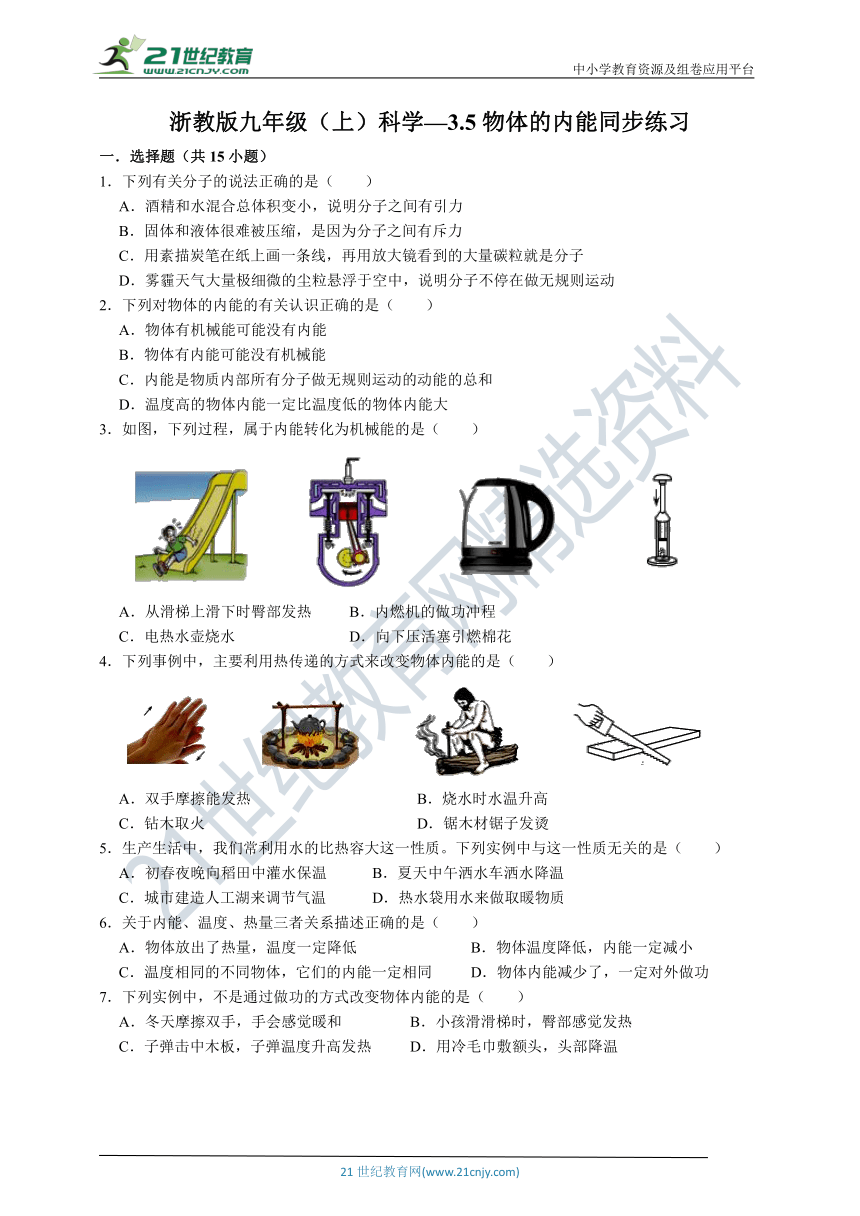 21世纪教育
www.21cnjy.com

中小学教育资源及组卷应用平台

浙教版九年级（上）科学—3.5 物体的内能同步练习

一．选择题（共 15 小题）

1．下列有关分子的说法正确的是（　　）

A．酒精和水混合总体积变小，说明分子之间有引力

B．固体和液体很难被压缩，是因为分子之间有斥力

C．用素描炭笔在纸上画一条线，再用放大镜看到的大量碳粒就是分子

D．雾霾天气大量极细微的尘粒悬浮于空中，说明分子不停在做无规则运动

2．下列对物体的内能的有关认识正确的是（　　）

A．物体有机械能可能没有内能

B．物体有内能可能没有机械能

C．内能是物质内部所有分子做无规则运动的动能的总和

D．温度高的物体内能一定比温度低的物体内能大

3．如图，下列过程，属于内能转化为机械能的是（　　）

A．从滑梯上滑下时臀部发热　　B．内燃机的做功冲程

C．电热水壶烧水　　D．向下压活塞引燃棉花

4．下列事例中，主要利用热传递的方式来改变物体内能的是（　　）

A．双手摩擦能发热　　B．烧水时水温升高

C．钻木取火　　D．锯木材锯子发烫

5．生产生活中，我们常利用水的比热容大这一性质。下列实例中与这一性质无关的是（　　）

A．初春夜晚向稻田中灌水保温　　B．夏天中午洒水车洒水降温

C．城市建造人工湖来调节气温　　D．热水袋用水来做取暖物质

6．关于内能、温度、热量三者关系描述正确的是（　　）

A．物体放出了热量，温度一定降低　　B．物体温度降低，内能一定减小

C．温度相同的不同物体，它们的内能一定相同　　D．物体内能减少了，一定对外做功

7．下列实例中，不是通过做功的方式改变物体内能的是（　　）

A．冬天摩擦双手，手会感觉暖和　　B．小孩滑滑梯时，臀部感觉发热

C．子弹击中木板，子弹温度升高发热　　D．用冷毛巾敷额头，头部降温

21世纪教育网精选资料

21 世纪教育网(www.21cnjy.com)